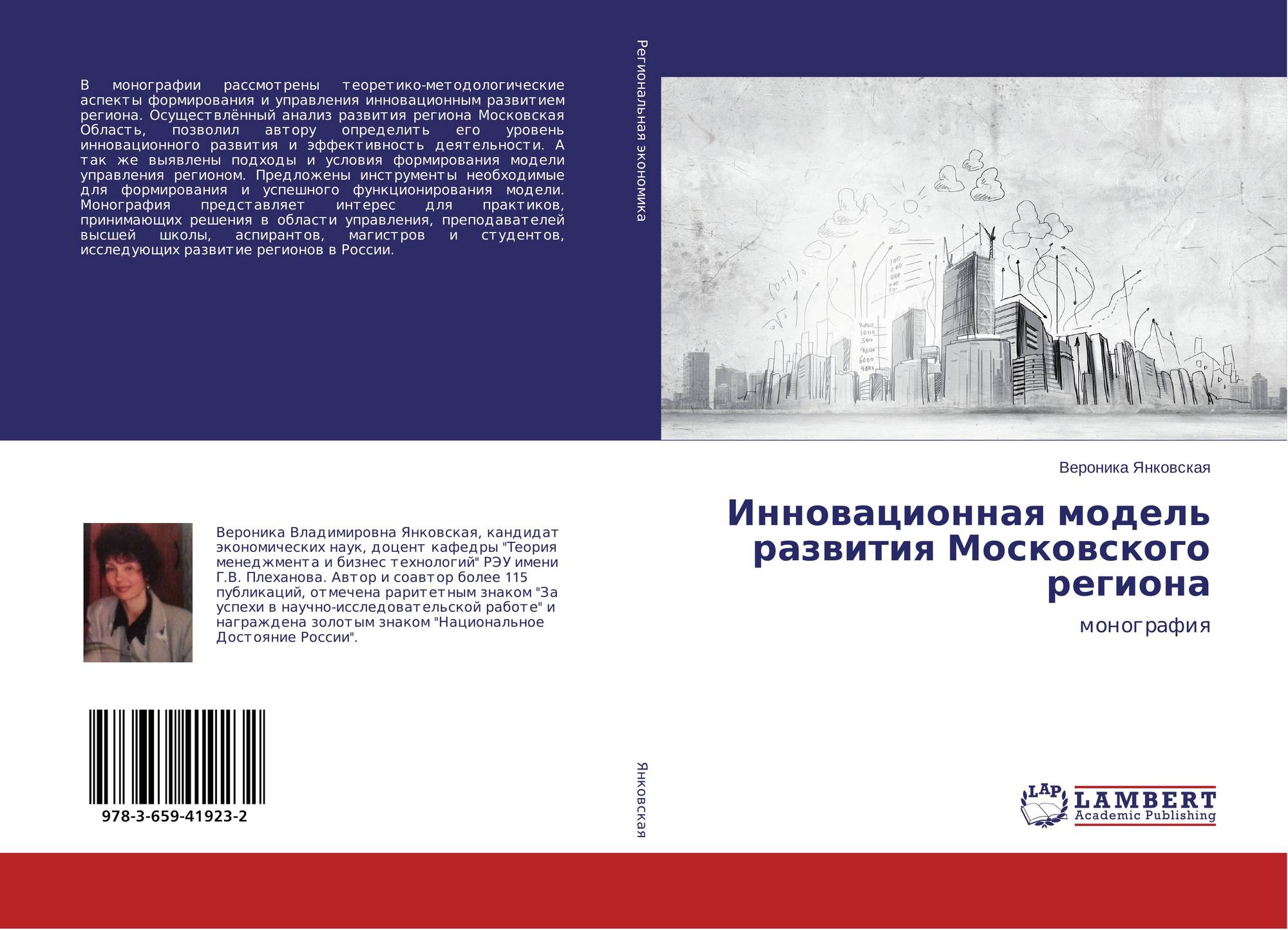 В монографии рассмотрены теоретико-методологические аспекты формирования и управления инновационным развитием региона. Осуществлённый анализ развития региона Московская Область, позволил автору определить его уровень инновационного развития и эффективность деятельности. А так же выявлены подходы и условия формирования модели управления регионом. Предложены инструменты необходимые для формирования и успешного функционирования модели. Монография представляет интерес для практиков, принимающих решения в области управления, преподавателей высшей школы, аспирантов, магистров и студентов, исследующих развитие регионов в России.

Вероника Владимировна Янковская, кандидат экономических наук, доцент кафедры "Теория менеджмента и бизнес технологий" РЭУ имени Г.В. Плеханова. Автор и соавтор более 115 публикаций, отмечена раритетным знаком "За успехи в научно-исследовательской работе" и награждена золотым знаком "Национальное Достояние России".

978-3-659-41923-2

Региональная экономика

Янковская

Вероника Янковская

Инновационная модель развития Московского региона

монография

LAP
LAMBERT
Academic Publishing